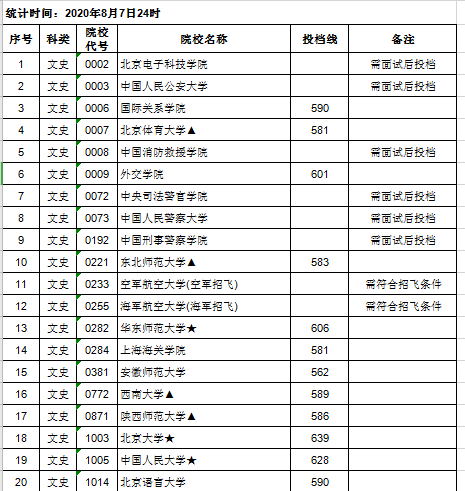 统计时间：2020年8月7日24时

| 序号 | 科类 | 院校代号 | 院校名称 | 投档线 | 备注 |
|---|---|---|---|---|---|
| 1 | 文史 | 0002 | 北京电子科技学院 | | 需面试后投档 |
| 2 | 文史 | 0003 | 中国人民公安大学 | | 需面试后投档 |
| 3 | 文史 | 0006 | 国际关系学院 | 590 | |
| 4 | 文史 | 0007 | 北京体育大学▲ | 581 | |
| 5 | 文史 | 0008 | 中国消防救援学院 | | 需面试后投档 |
| 6 | 文史 | 0009 | 外交学院 | 601 | |
| 7 | 文史 | 0072 | 中央司法警官学院 | | 需面试后投档 |
| 8 | 文史 | 0073 | 中国人民警察大学 | | 需面试后投档 |
| 9 | 文史 | 0192 | 中国刑事警察学院 | | 需面试后投档 |
| 10 | 文史 | 0221 | 东北师范大学▲ | 583 | |
| 11 | 文史 | 0233 | 空军航空大学(空军招飞) | | 需符合招飞条件 |
| 12 | 文史 | 0255 | 海军航空大学(海军招飞) | | 需符合招飞条件 |
| 13 | 文史 | 0282 | 华东师范大学★ | 606 | |
| 14 | 文史 | 0284 | 上海海关学院 | 581 | |
| 15 | 文史 | 0381 | 安徽师范大学 | 562 | |
| 16 | 文史 | 0772 | 西南大学▲ | 589 | |
| 17 | 文史 | 0871 | 陕西师范大学▲ | 586 | |
| 18 | 文史 | 1003 | 北京大学★ | 639 | |
| 19 | 文史 | 1005 | 中国人民大学★ | 628 | |
| 20 | 文史 | 1014 | 北京语言大学 | 590 | |